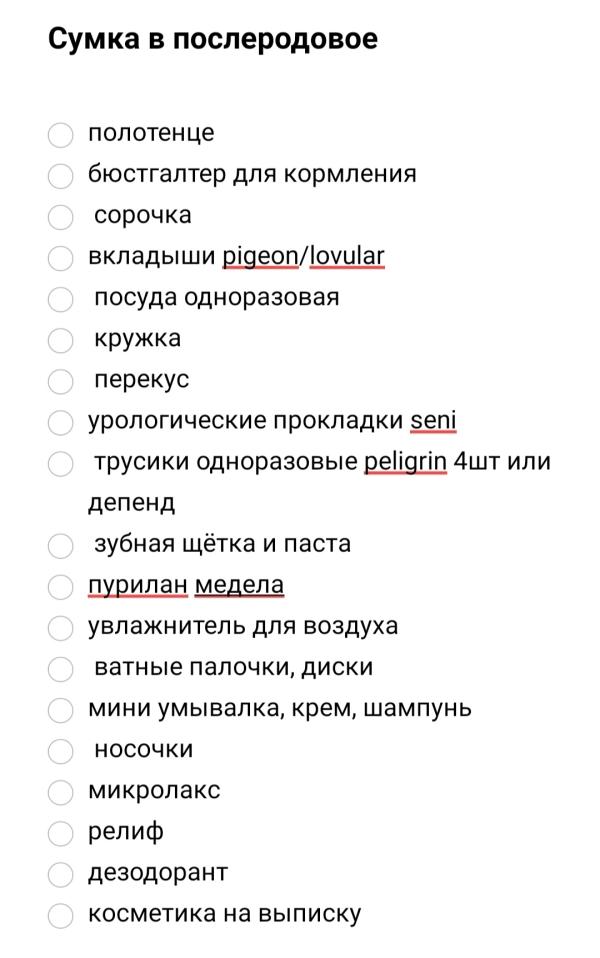 Сумка в послеродовое

полотенце
бюстгалтер для кормления
сорочка
вкладыши pigeon/lovular
посуда одноразовая
кружка
перекус
урологические прокладки seni
трусики одноразовые peligrin 4шт или депенд
зубная щётка и паста
пурилан медела
увлажнитель для воздуха
ватные палочки, диски
мини умывалка, крем, шампунь
носочки
микролакс
релиф
дезодорант
косметика на выписку